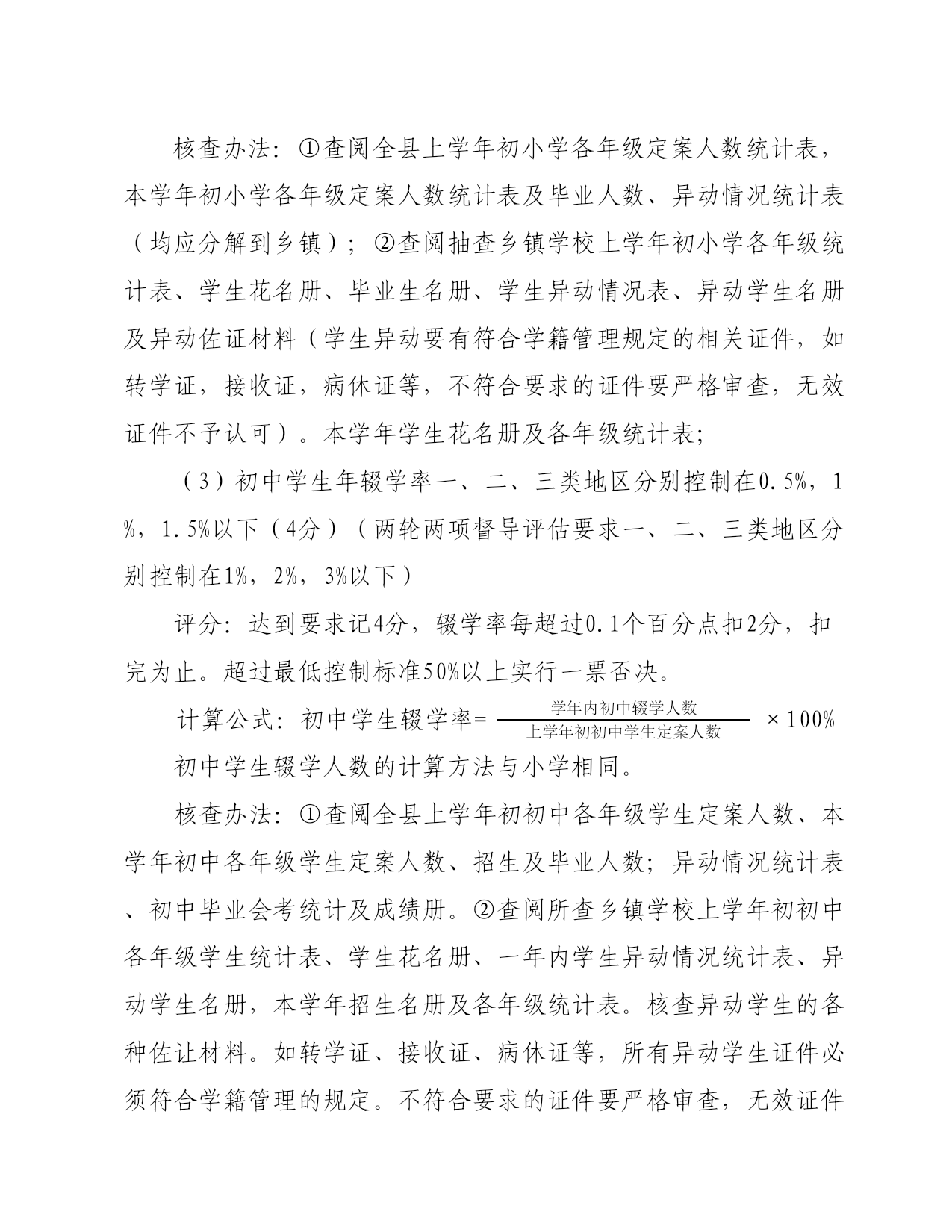 核查办法：①查阅全县上学年初小学各年级定案人数统计表，本学年初小学各年级定案人数统计表及毕业人数、异动情况统计表（均应分解到乡镇）；②查阅抽查乡镇学校上学年初小学各年级统计表、学生花名册、毕业生名册、学生异动情况表、异动学生名册及异动佐证材料（学生异动要有符合学籍管理规定的相关证件，如转学证，接收证，病休证等，不符合要求的证件要严格审查，无效证件不予认可）。本学年学生花名册及各年级统计表；

（3）初中学生年辍学率一、二、三类地区分别控制在0.5%，1%，1.5%以下（4分）（两轮两项督导评估要求一、二、三类地区分别控制在1%，2%，3%以下）

评分：达到要求记4分，辍学率每超过0.1个百分点扣2分，扣完为止。超过最低控制标准50%以上实行一票否决。

计算公式：初中学生辍学率= $\frac{学年内初中辍学人数}{上学年初初中学生定案人数}$ ×100%

初中学生辍学人数的计算方法与小学相同。

核查办法：①查阅全县上学年初初中各年级学生定案人数、本学年初中各年级学生定案人数、招生及毕业人数；异动情况统计表、初中毕业会考统计及成绩册。②查阅所查乡镇学校上学年初初中各年级学生统计表、学生花名册、一年内学生异动情况统计表、异动学生名册，本学年招生名册及各年级统计表。核查异动学生的各种佐让材料。如转学证、接收证、病休证等，所有异动学生证件必须符合学籍管理的规定。不符合要求的证件要严格审查，无效证件